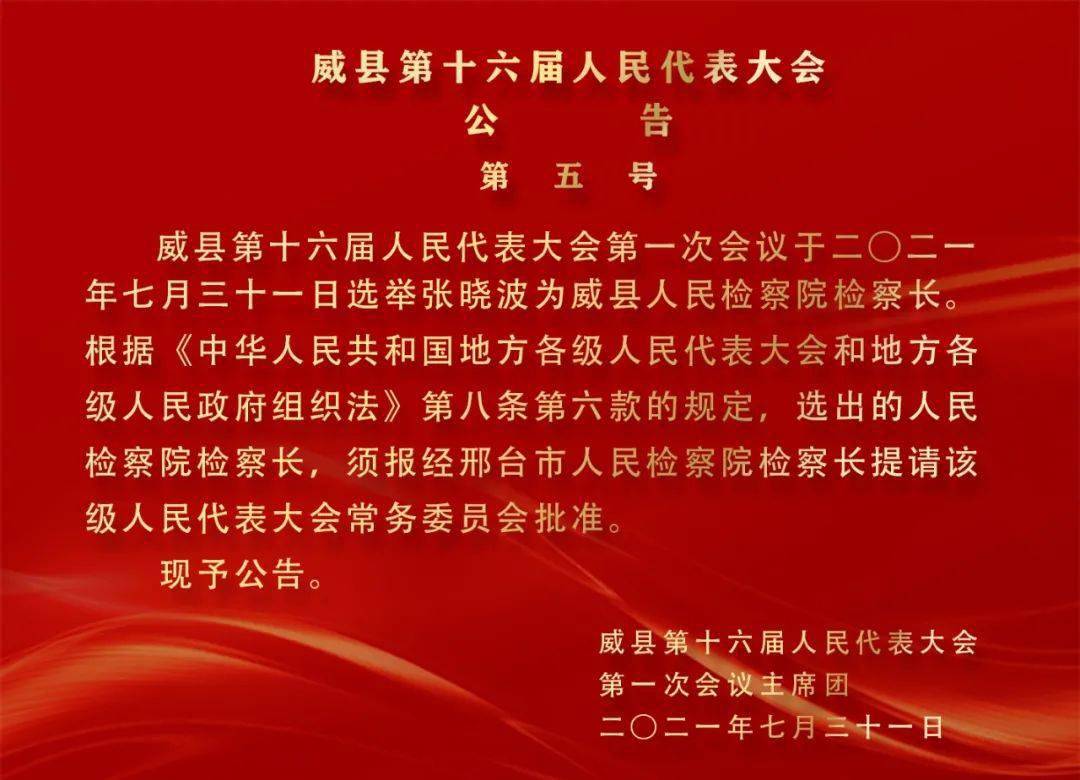 威县第十六届人民代表大会
公　　告
第　五　号

威县第十六届人民代表大会第一次会议于二〇二一年七月三十一日选举张晓波为威县人民检察院检察长。根据《中华人民共和国地方各级人民代表大会和地方各级人民政府组织法》第八条第六款的规定，选出的人民检察院检察长，须报经邢台市人民检察院检察长提请该级人民代表大会常务委员会批准。

现予公告。

威县第十六届人民代表大会
第一次会议主席团
二〇二一年七月三十一日